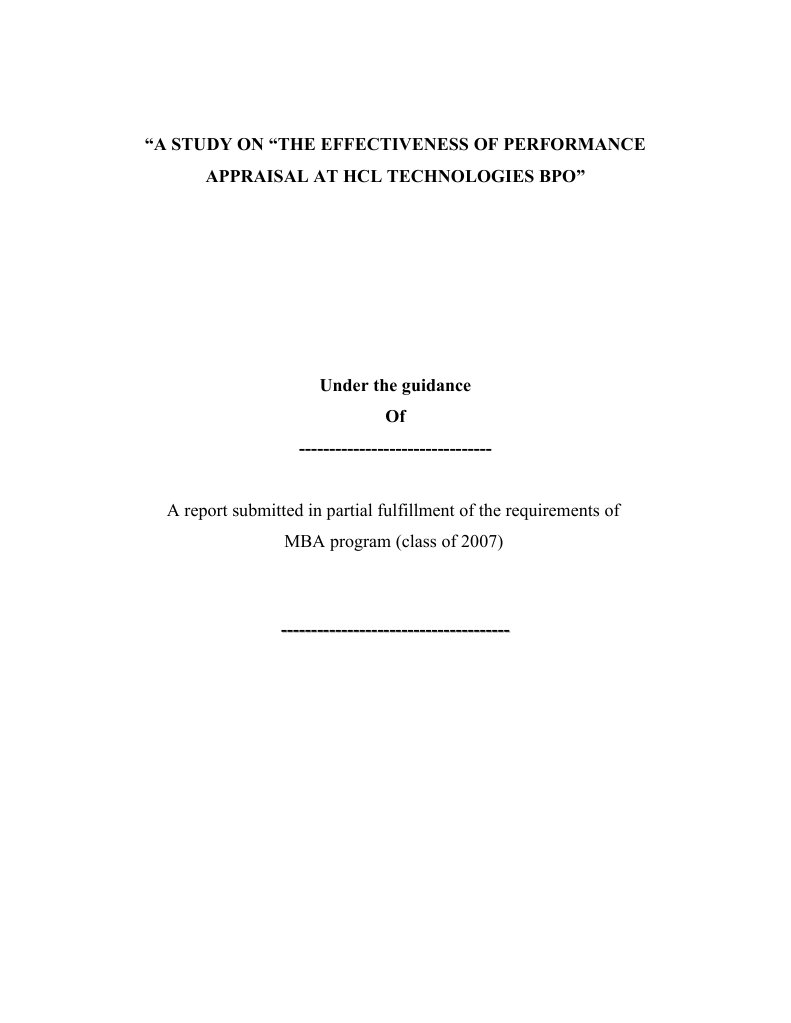 “A STUDY ON “THE EFFECTIVENESS OF PERFORMANCE APPRAISAL AT HCL TECHNOLOGIES BPO”

Under the guidance
Of
--------------------------------

A report submitted in partial fulfillment of the requirements of MBA program (class of 2007)

--------------------------------------